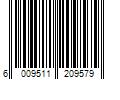 6 009511 209579